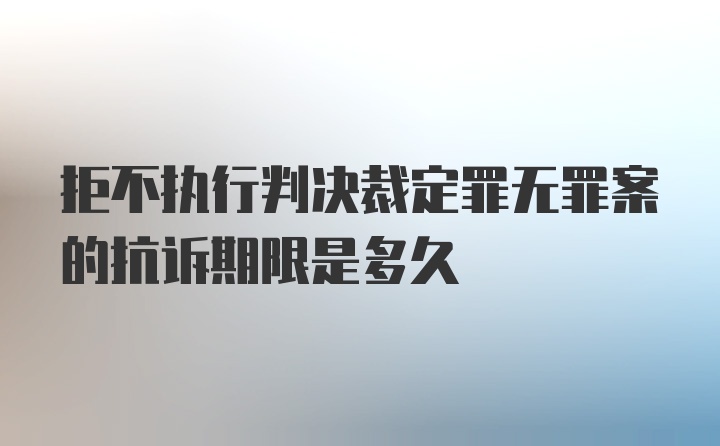 拒不执行判决裁定罪无罪案的抗诉期限是多久